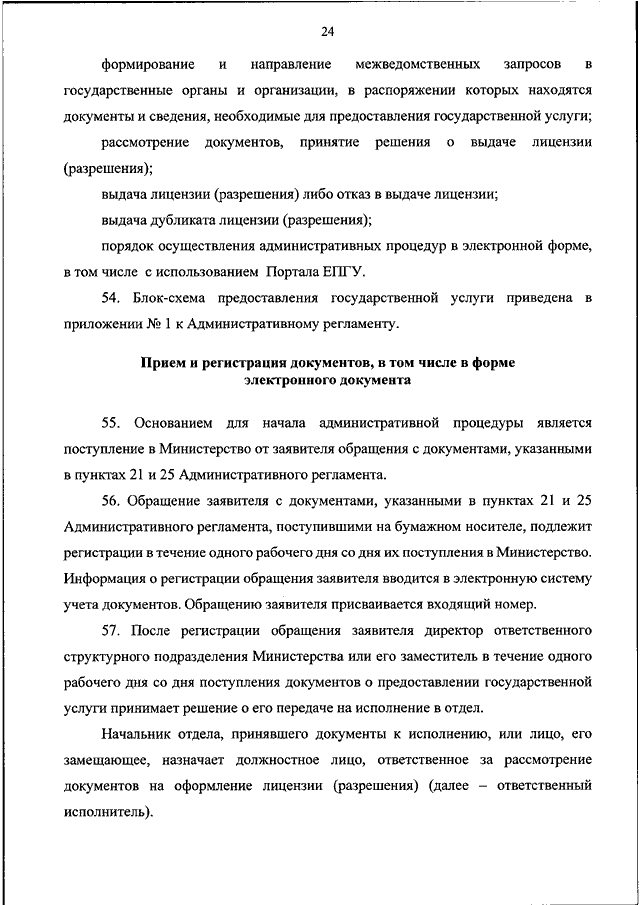 24

формирование и направление межведомственных запросов в государственные органы и организации, в распоряжении которых находятся документы и сведения, необходимые для предоставления государственной услуги;

рассмотрение документов, принятие решения о выдаче лицензии (разрешения);

выдача лицензии (разрешения) либо отказ в выдаче лицензии;

выдача дубликата лицензии (разрешения);

порядок осуществления административных процедур в электронной форме, в том числе с использованием Портала ЕПГУ.

54. Блок-схема предоставления государственной услуги приведена в приложении № 1 к Административному регламенту.

Прием и регистрация документов, в том числе в форме электронного документа

55. Основанием для начала административной процедуры является поступление в Министерство от заявителя обращения с документами, указанными в пунктах 21 и 25 Административного регламента.

56. Обращение заявителя с документами, указанными в пунктах 21 и 25 Административного регламента, поступившими на бумажном носителе, подлежит регистрации в течение одного рабочего дня со дня их поступления в Министерство. Информация о регистрации обращения заявителя вводится в электронную систему учета документов. Обращению заявителя присваивается входящий номер.

57. После регистрации обращения заявителя директор ответственного структурного подразделения Министерства или его заместитель в течение одного рабочего дня со дня поступления документов о предоставлении государственной услуги принимает решение о его передаче на исполнение в отдел.

Начальник отдела, принявшего документы к исполнению, или лицо, его замещающее, назначает должностное лицо, ответственное за рассмотрение документов на оформление лицензии (разрешения) (далее – ответственный исполнитель).